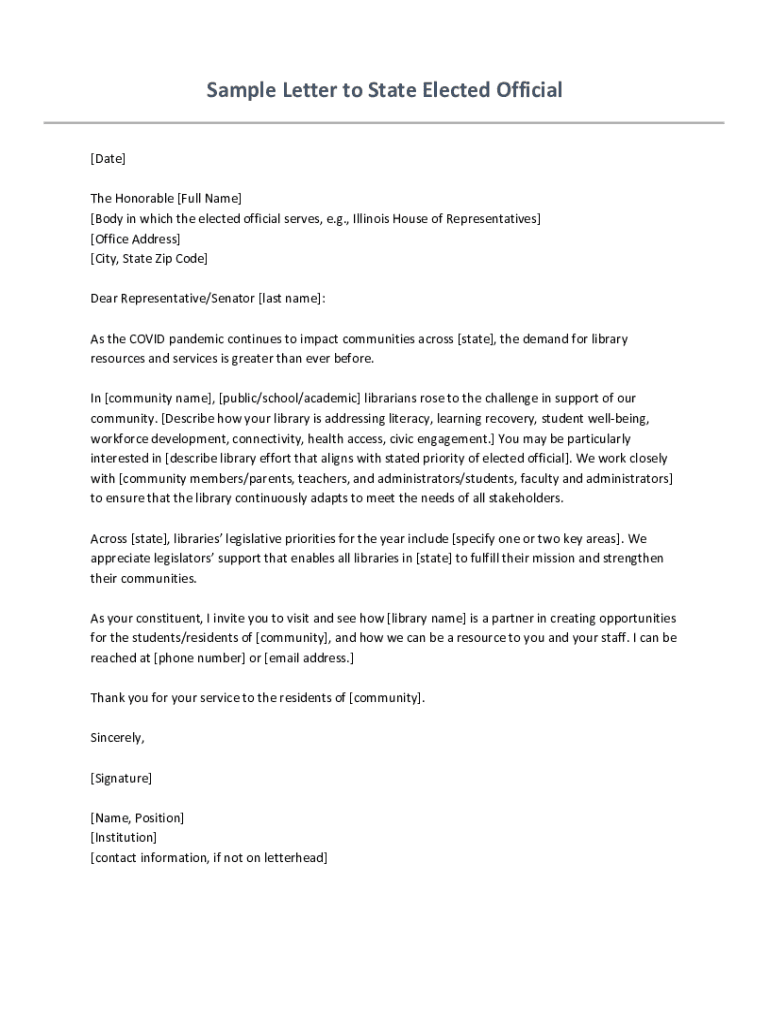 Sample Letter to State Elected Official

[Date]

The Honorable [Full Name]
[Body in which the elected official serves, e.g., Illinois House of Representatives]
[Office Address]
[City, State Zip Code]

Dear Representative/Senator [last name]:

As the COVID pandemic continues to impact communities across [state], the demand for library resources and services is greater than ever before.

In [community name], [public/school/academic] librarians rose to the challenge in support of our community. [Describe how your library is addressing literacy, learning recovery, student well-being, workforce development, connectivity, health access, civic engagement.] You may be particularly interested in [describe library effort that aligns with stated priority of elected official]. We work closely with [community members/parents, teachers, and administrators/students, faculty and administrators] to ensure that the library continuously adapts to meet the needs of all stakeholders.

Across [state], libraries' legislative priorities for the year include [specify one or two key areas]. We appreciate legislators' support that enables all libraries in [state] to fulfill their mission and strengthen their communities.

As your constituent, I invite you to visit and see how [library name] is a partner in creating opportunities for the students/residents of [community], and how we can be a resource to you and your staff. I can be reached at [phone number] or [email address.]

Thank you for your service to the residents of [community].

Sincerely,

[Signature]

[Name, Position]
[Institution]
[contact information, if not on letterhead]